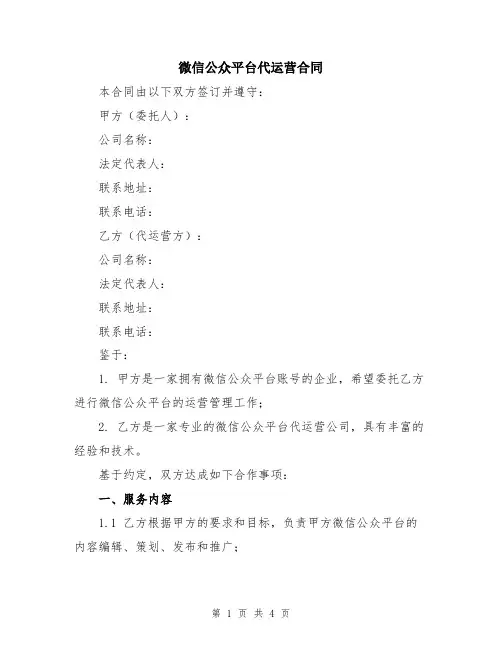 微信公众平台代运营合同

本合同由以下双方签订并遵守：

甲方（委托人）：

公司名称：

法定代表人：

联系地址：

联系电话：

乙方（代运营方）：

公司名称：

法定代表人：

联系地址：

联系电话：

鉴于：

1. 甲方是一家拥有微信公众平台账号的企业，希望委托乙方进行微信公众平台的运营管理工作；

2. 乙方是一家专业的微信公众平台代运营公司，具有丰富的经验和技术。

基于约定，双方达成如下合作事项：

一、服务内容

1.1 乙方根据甲方的要求和目标，负责甲方微信公众平台的内容编辑、策划、发布和推广；

第 1 页 共 4 页